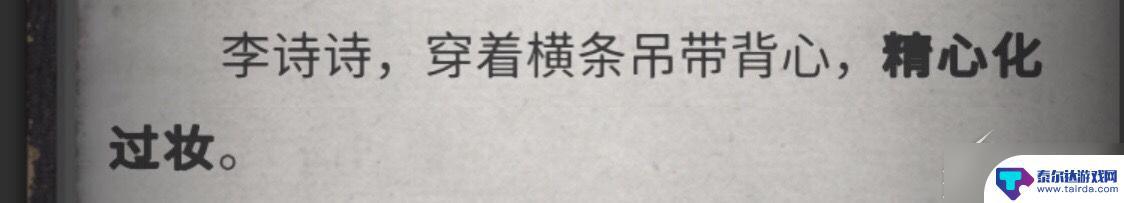 李诗诗，穿着横条吊带背心，精心化过妆。

泰尔达游戏网
www.tairda.com